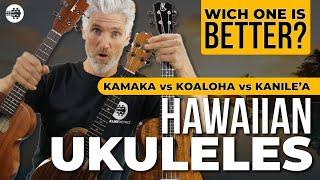 WICH ONE IS BETTER?

KAMAKA vs KOALOHA vs KANILE'A

HAWAIIAN UKULELES